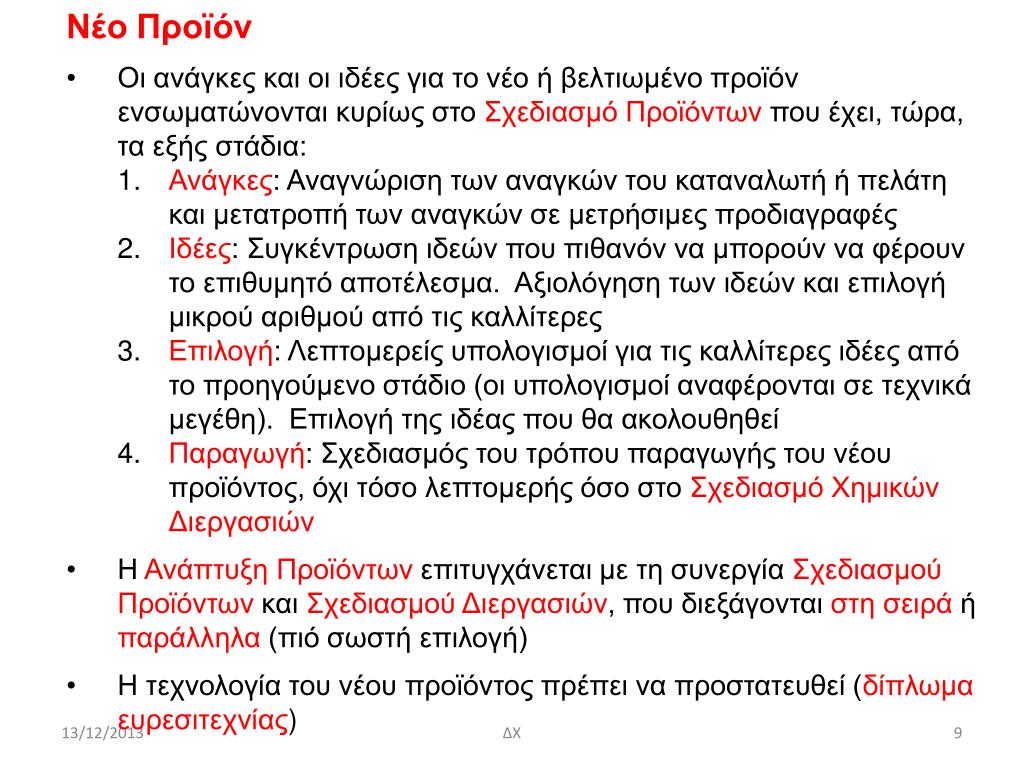 Νέο Προϊόν

• Οι ανάγκες και οι ιδέες για το νέο ή βελτιωμένο προϊόν ενσωματώνονται κυρίως στο Σχεδιασμό Προϊόντων που έχει, τώρα, τα εξής στάδια:
1. Ανάγκες: Αναγνώριση των αναγκών του καταναλωτή ή πελάτη και μετατροπή των αναγκών σε μετρήσιμες προδιαγραφές
2. Ιδέες: Συγκέντρωση ιδεών που πιθανόν να μπορούν να φέρουν το επιθυμητό αποτέλεσμα. Αξιολόγηση των ιδεών και επιλογή μικρού αριθμού από τις καλλίτερες
3. Επιλογή: Λεπτομερείς υπολογισμοί για τις καλλίτερες ιδέες από το προηγούμενο στάδιο (οι υπολογισμοί αναφέρονται σε τεχνικά μεγέθη). Επιλογή της ιδέας που θα ακολουθηθεί
4. Παραγωγή: Σχεδιασμός του τρόπου παραγωγής του νέου προϊόντος, όχι τόσο λεπτομερής όσο στο Σχεδιασμό Χημικών Διεργασιών

• Η Ανάπτυξη Προϊόντων επιτυγχάνεται με τη συνεργία Σχεδιασμού Προϊόντων και Σχεδιασμού Διεργασιών, που διεξάγονται στη σειρά ή παράλληλα (πιό σωστή επιλογή)

• Η τεχνολογία του νέου προϊόντος πρέπει να προστατευθεί (δίπλωμα ευρεσιτεχνίας)

13/12/2013 ΔΧ 9